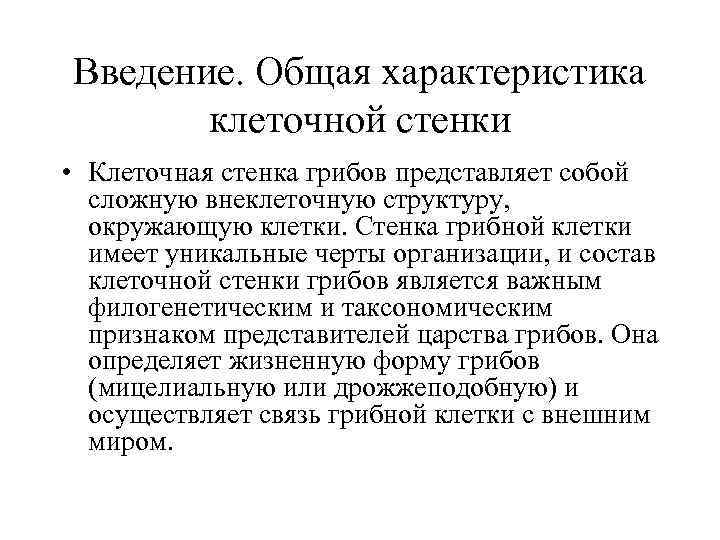 Введение. Общая характеристика клеточной стенки

• Клеточная стенка грибов представляет собой сложную внеклеточную структуру, окружающую клетки. Стенка грибной клетки имеет уникальные черты организации, и состав клеточной стенки грибов является важным филогенетическим и таксономическим признаком представителей царства грибов. Она определяет жизненную форму грибов (мицелиальную или дрожжеподобную) и осуществляет связь грибной клетки с внешним миром.